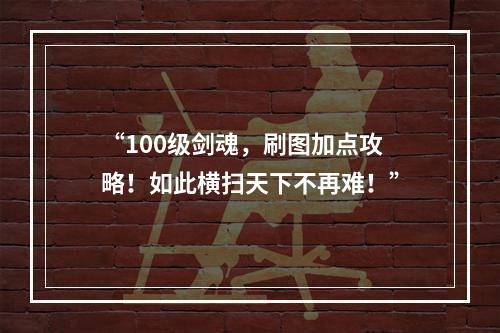 “100级剑魂，刷图加点攻略！如此横扫天下不再难！”